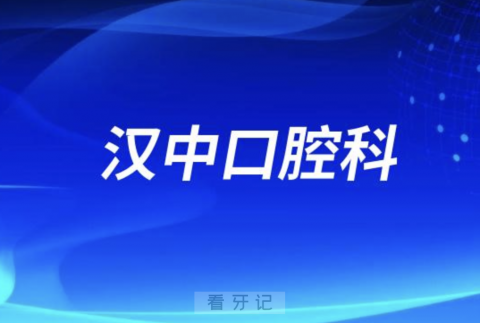 汉中口腔科

看牙记